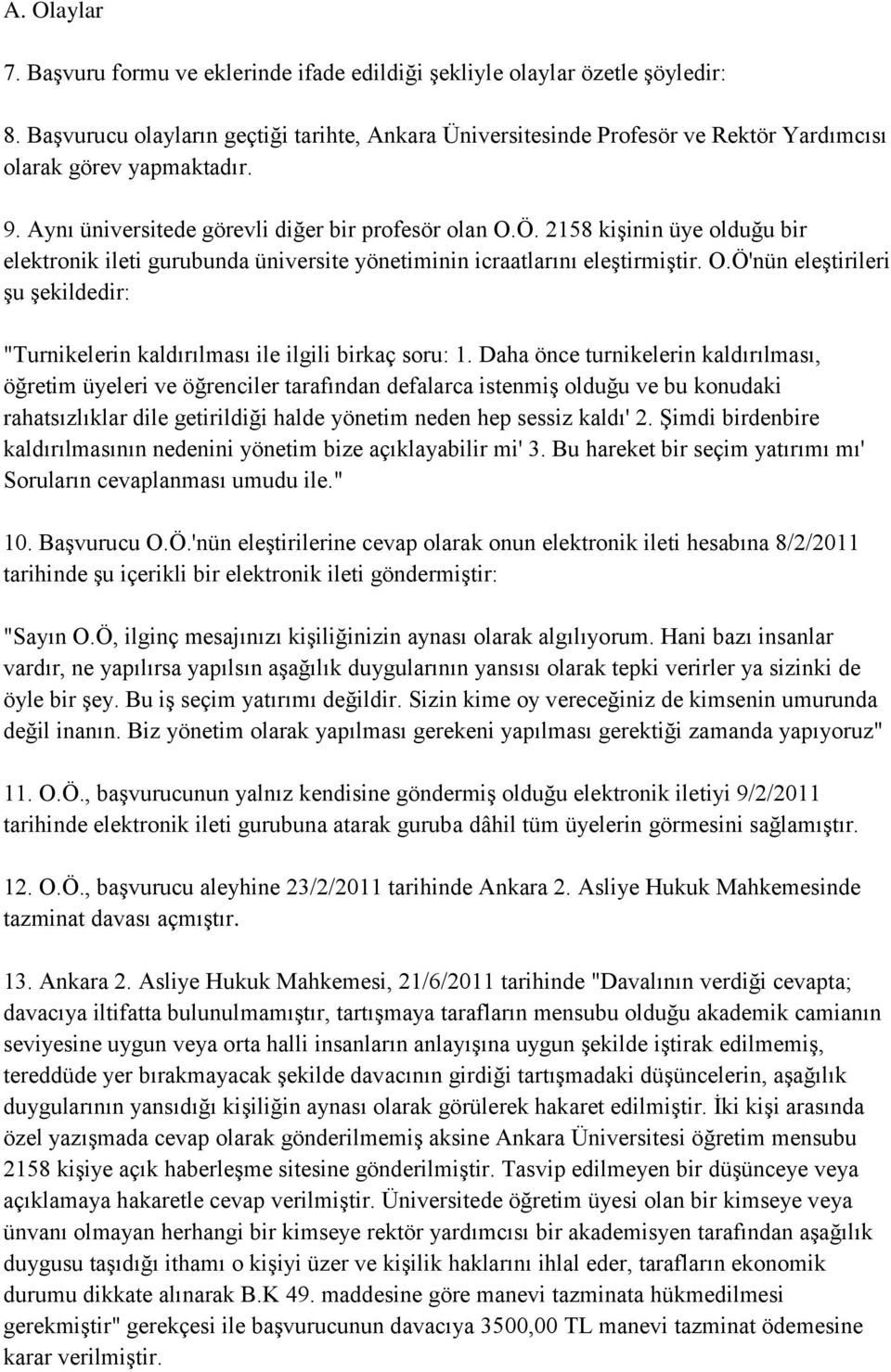 A. Olaylar

7. Başvuru formu ve eklerinde ifade edildiği şekliyle olaylar özetle şöyledir:

8. Başvurucu olayların geçtiği tarihte, Ankara Üniversitesinde Profesör ve Rektör Yardımcısı olarak görev yapmaktadır.

9. Aynı üniversitede görevli diğer bir profesör olan O.Ö. 2158 kişinin üye olduğu bir elektronik ileti gurubunda üniversite yönetiminin icraatlarını eleştirmiştir. O.Ö'nün eleştirileri şu şekildedir:

"Turnikelerin kaldırılması ile ilgili birkaç soru: 1. Daha önce turnikelerin kaldırılması, öğretim üyeleri ve öğrenciler tarafından defalarca istenmiş olduğu ve bu konudaki rahatsızlıklar dile getirildiği halde yönetim neden hep sessiz kaldı' 2. Şimdi birdenbire kaldırılmasının nedenini yönetim bize açıklayabilir mi' 3. Bu hareket bir seçim yatırımı mı' Soruların cevaplanması umudu ile."

10. Başvurucu O.Ö.'nün eleştirilerine cevap olarak onun elektronik ileti hesabına 8/2/2011 tarihinde şu içerikli bir elektronik ileti göndermiştir:

"Sayın O.Ö, ilginç mesajınızı kişiliğinizin aynası olarak algılıyorum. Hani bazı insanlar vardır, ne yapılırsa yapılsın aşağılık duygularının yansısı olarak tepki verirler ya sizinki de öyle bir şey. Bu iş seçim yatırımı değildir. Sizin kime oy vereceğiniz de kimsenin umurunda değil inanın. Biz yönetim olarak yapılması gerekeni yapılması gerektiği zamanda yapıyoruz"

11. O.Ö., başvurucunun yalnız kendisine göndermiş olduğu elektronik iletiyi 9/2/2011 tarihinde elektronik ileti gurubuna atarak guruba dâhil tüm üyelerin görmesini sağlamıştır.

12. O.Ö., başvurucu aleyhine 23/2/2011 tarihinde Ankara 2. Asliye Hukuk Mahkemesinde tazminat davası açmıştır.

13. Ankara 2. Asliye Hukuk Mahkemesi, 21/6/2011 tarihinde "Davalının verdiği cevapta; davacıya iltifatta bulunulmamıştır, tartışmaya tarafların mensubu olduğu akademik camianın seviyesine uygun veya orta halli insanların anlayışına uygun şekilde iştirak edilmemiş, tereddüde yer bırakmayacak şekilde davacının girdiği tartışmadaki düşüncelerin, aşağılık duygularının yansıdığı kişiliğin aynası olarak görülerek hakaret edilmiştir. İki kişi arasında özel yazışmada cevap olarak gönderilmemiş aksine Ankara Üniversitesi öğretim mensubu 2158 kişiye açık haberleşme sitesine gönderilmiştir. Tasvip edilmeyen bir düşünceye veya açıklamaya hakaretle cevap verilmiştir. Üniversitede öğretim üyesi olan bir kimseye veya ünvanı olmayan herhangi bir kimseye rektör yardımcısı bir akademisyen tarafından aşağılık duygusu taşıdığı ithamı o kişiyi üzer ve kişilik haklarını ihlal eder, tarafların ekonomik durumu dikkate alınarak B.K 49. maddesine göre manevi tazminata hükmedilmesi gerekmiştir" gerekçesi ile başvurucunun davacıya 3500,00 TL manevi tazminat ödemesine karar verilmiştir.